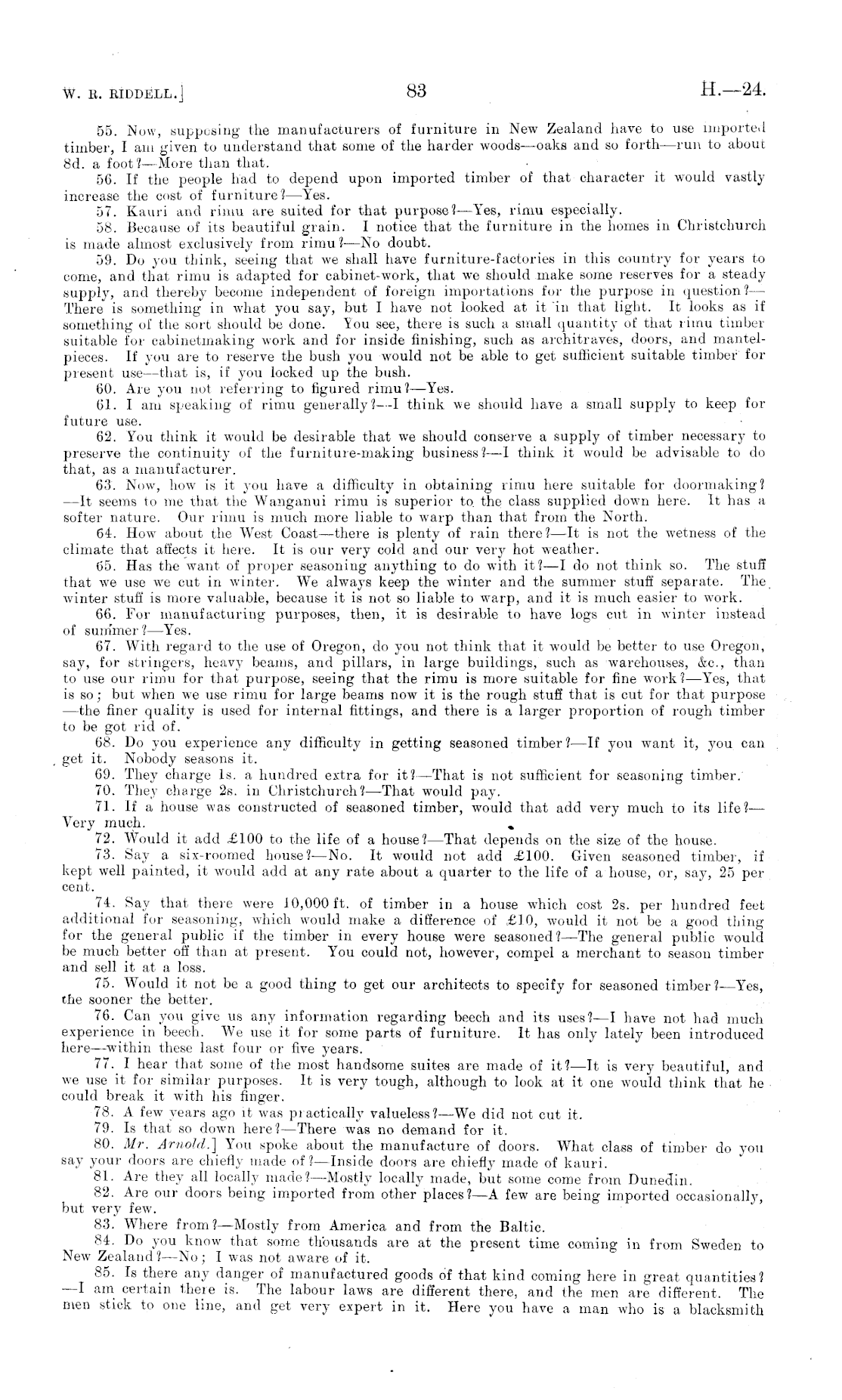 W. R. RIDDELL.] 83 H.—24.

55. Now, supposing the manufacturers of furniture in New Zealand have to use imported timber, I am given to understand that some of the harder woods—oaks and so forth—run to about 8d. a foot?—More than that.

56. If the people had to depend upon imported timber of that character it would vastly increase the cost of furniture?—Yes.

57. Kauri and rimu are suited for that purpose?—Yes, rimu especially.

58. Because of its beautiful grain. I notice that the furniture in the homes in Christchurch is made almost exclusively from rimu?—No doubt.

59. Do you think, seeing that we shall have furniture-factories in this country for years to come, and that rimu is adapted for cabinet-work, that we should make some reserves for a steady supply, and thereby become independent of foreign importations for the purpose in question?—There is something in what you say, but I have not looked at it in that light. It looks as if something of the sort should be done. You see, there is such a small quantity of that rimu timber suitable for cabinetmaking work and for inside finishing, such as architraves, doors, and mantelpieces. If you are to reserve the bush you would not be able to get sufficient suitable timber for present use—that is, if you locked up the bush.

60. Are you not referring to figured rimu?—Yes.

61. I am speaking of rimu generally?—I think we should have a small supply to keep for future use.

62. You think it would be desirable that we should conserve a supply of timber necessary to preserve the continuity of the furniture-making business?—I think it would be advisable to do that, as a manufacturer.

63. Now, how is it you have a difficulty in obtaining rimu here suitable for doormaking?—It seems to me that the Wanganui rimu is superior to the class supplied down here. It has a softer nature. Our rimu is much more liable to warp than that from the North.

64. How about the West Coast—there is plenty of rain there?—It is not the wetness of the climate that affects it here. It is our very cold and our very hot weather.

65. Has the want of proper seasoning anything to do with it?—I do not think so. The stuff that we use we cut in winter. We always keep the winter and the summer stuff separate. The winter stuff is more valuable, because it is not so liable to warp, and it is much easier to work.

66. For manufacturing purposes, then, it is desirable to have logs cut in winter instead of summer?—Yes.

67. With regard to the use of Oregon, do you not think that it would be better to use Oregon, say, for stringers, heavy beams, and pillars, in large buildings, such as warehouses, &c., than to use our rimu for that purpose, seeing that the rimu is more suitable for fine work?—Yes, that is so; but when we use rimu for large beams now it is the rough stuff that is cut for that purpose—the finer quality is used for internal fittings, and there is a larger proportion of rough timber to be got rid of.

68. Do you experience any difficulty in getting seasoned timber?—If you want it, you can get it. Nobody seasons it.

69. They charge 1s. a hundred extra for it?—That is not sufficient for seasoning timber.

70. They charge 2s. in Christchurch?—That would pay.

71. If a house was constructed of seasoned timber, would that add very much to its life?—Very much.

72. Would it add £100 to the life of a house?—That depends on the size of the house.

73. Say a six-roomed house?—No. It would not add £100. Given seasoned timber, if kept well painted, it would add at any rate about a quarter to the life of a house, or, say, 25 per cent.

74. Say that there were 10,000 ft. of timber in a house which cost 2s. per hundred feet additional for seasoning, which would make a difference of £10, would it not be a good thing for the general public if the timber in every house were seasoned?—The general public would be much better off than at present. You could not, however, compel a merchant to season timber and sell it at a loss.

75. Would it not be a good thing to get our architects to specify for seasoned timber?—Yes, the sooner the better.

76. Can you give us any information regarding beech and its uses?—I have not had much experience in beech. We use it for some parts of furniture. It has only lately been introduced here—within these last four or five years.

77. I hear that some of the most handsome suites are made of it?—It is very beautiful, and we use it for similar purposes. It is very tough, although to look at it one would think that he could break it with his finger.

78. A few years ago it was practically valueless?—We did not cut it.

79. Is that so down here?—There was no demand for it.

80. Mr. Arnold.] You spoke about the manufacture of doors. What class of timber do you say your doors are chiefly made of?—Inside doors are chiefly made of kauri.

81. Are they all locally made?—Mostly locally made, but some come from Dunedin.

82. Are our doors being imported from other places?—A few are being imported occasionally, but very few.

83. Where from?—Mostly from America and from the Baltic.

84. Do you know that some thousands are at the present time coming in from Sweden to New Zealand?—No; I was not aware of it.

85. Is there any danger of manufactured goods of that kind coming here in great quantities?—I am certain there is. The labour laws are different there, and the men are different. The men stick to one line, and get very expert in it. Here you have a man who is a blacksmith